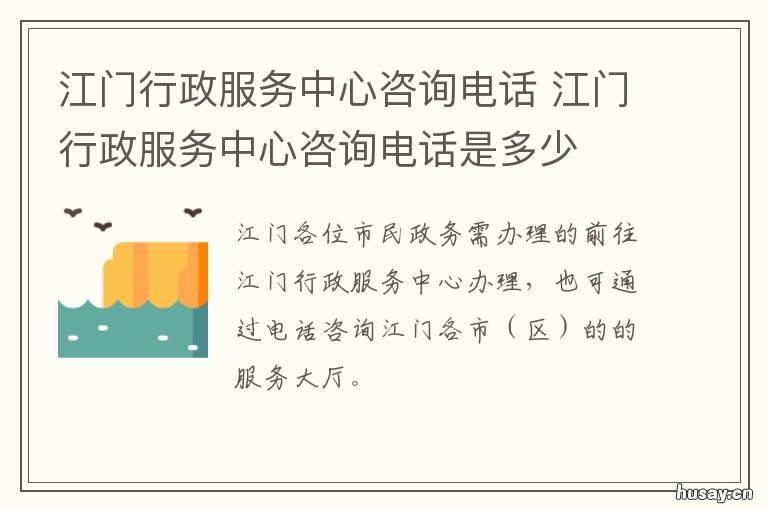 江门行政服务中心咨询电话 江门行政服务中心咨询电话是多少

江门各位市民政务需办理的前往江门行政服务中心办理，也可通过电话咨询江门各市（区）的的服务大厅。

husay.cn